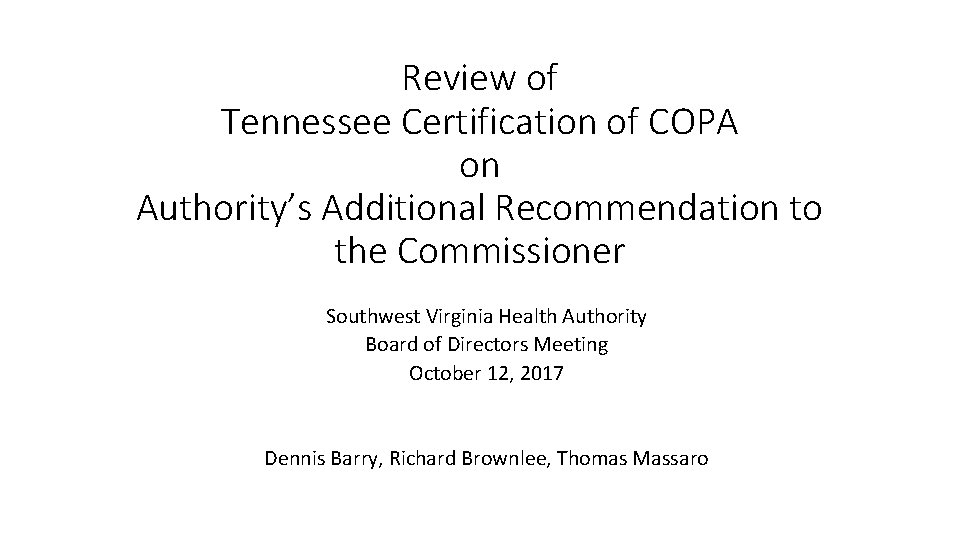 Review of
Tennessee Certification of COPA
on
Authority's Additional Recommendation to the Commissioner

Southwest Virginia Health Authority
Board of Directors Meeting
October 12, 2017

Dennis Barry, Richard Brownlee, Thomas Massaro